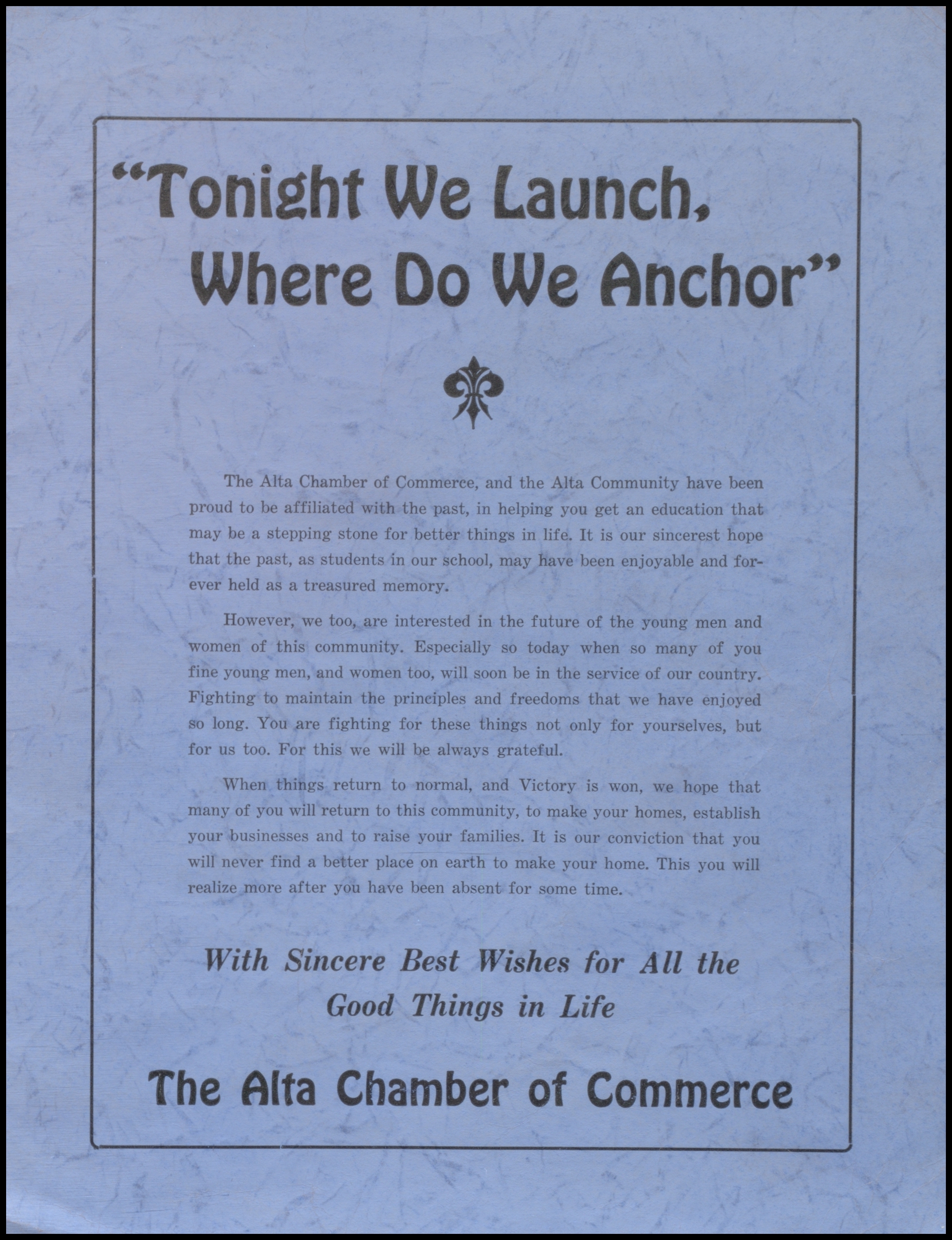 "Tonight We Launch, Where Do We Anchor"

The Alta Chamber of Commerce, and the Alta Community have been proud to be affiliated with the past, in helping you get an education that may be a stepping stone for better things in life. It is our sincerest hope that the past, as students in our school, may have been enjoyable and forever held as a treasured memory.

However, we too, are interested in the future of the young men and women of this community. Especially so today when so many of you fine young men, and women too, will soon be in the service of our country. Fighting to maintain the principles and freedoms that we have enjoyed so long. You are fighting for these things not only for yourselves, but for us too. For this we will be always grateful.

When things return to normal, and Victory is won, we hope that many of you will return to this community, to make your homes, establish your businesses and to raise your families. It is our conviction that you will never find a better place on earth to make your home. This you will realize more after you have been absent for some time.

With Sincere Best Wishes for All the Good Things in Life

The Alta Chamber of Commerce